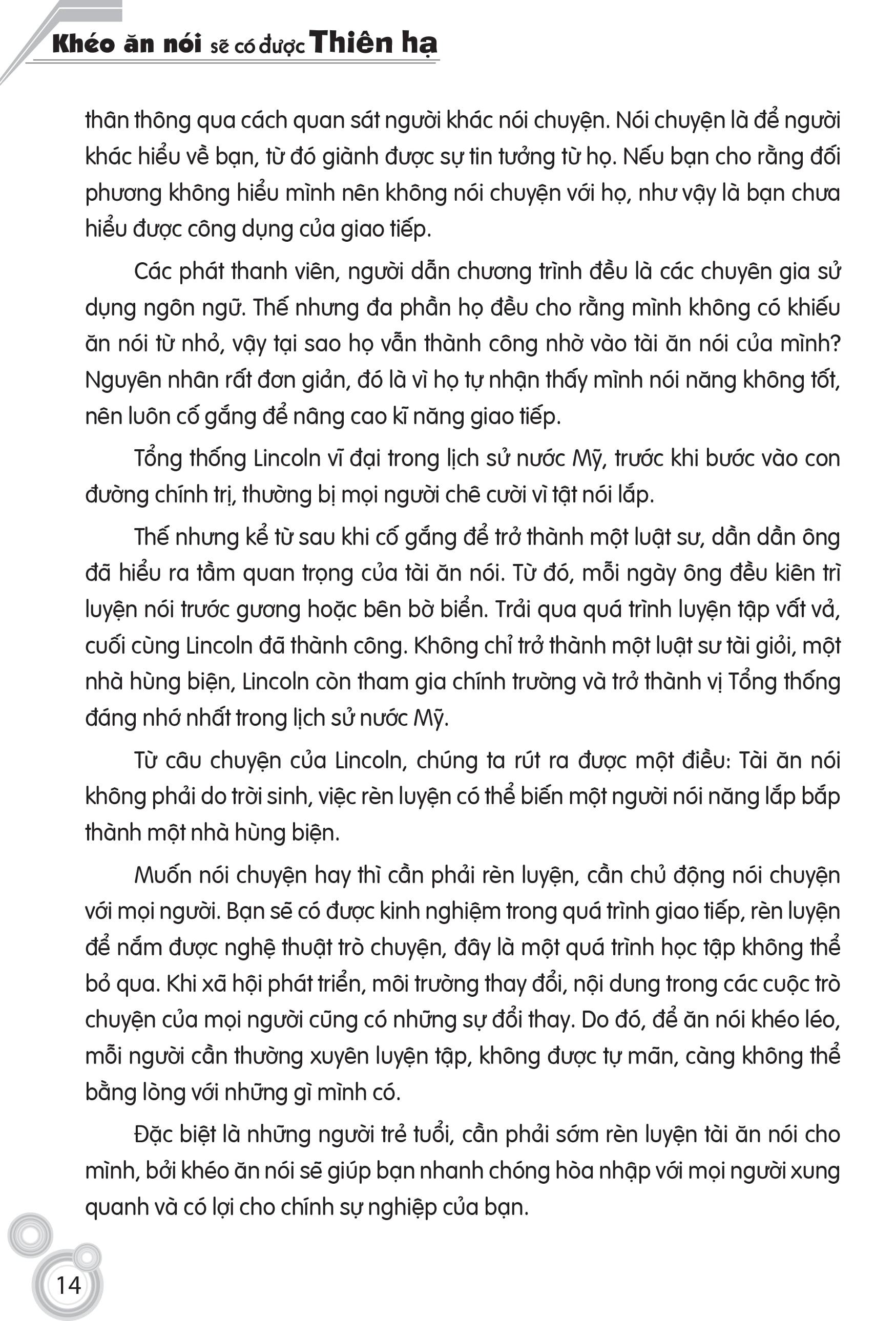 Khéo ăn nói sẽ có được Thiên hạ

thân thông qua cách quan sát người khác nói chuyện. Nói chuyện là để người khác hiểu về bạn, từ đó giành được sự tin tưởng từ họ. Nếu bạn cho rằng đối phương không hiểu mình nên không nói chuyện với họ, như vậy là bạn chưa hiểu được công dụng của giao tiếp.

Các phát thanh viên, người dẫn chương trình đều là các chuyên gia sử dụng ngôn ngữ. Thế nhưng đa phần họ đều cho rằng mình không có khiếu ăn nói từ nhỏ, vậy tại sao họ vẫn thành công nhờ vào tài ăn nói của mình? Nguyên nhân rất đơn giản, đó là vì họ tự nhận thấy mình nói năng không tốt, nên luôn cố gắng để nâng cao kĩ năng giao tiếp.

Tổng thống Lincoln vĩ đại trong lịch sử nước Mỹ, trước khi bước vào con đường chính trị, thường bị mọi người chê cười vì tật nói lắp.

Thế nhưng kể từ sau khi cố gắng để trở thành một luật sư, dần dần ông đã hiểu ra tầm quan trọng của tài ăn nói. Từ đó, mỗi ngày ông đều kiên trì luyện nói trước gương hoặc bên bờ biển. Trải qua quá trình luyện tập vất vả, cuối cùng Lincoln đã thành công. Không chỉ trở thành một luật sư tài giỏi, một nhà hùng biện, Lincoln còn tham gia chính trường và trở thành vị Tổng thống đáng nhớ nhất trong lịch sử nước Mỹ.

Từ câu chuyện của Lincoln, chúng ta rút ra được một điều: Tài ăn nói không phải do trời sinh, việc rèn luyện có thể biến một người nói năng lắp bắp thành một nhà hùng biện.

Muốn nói chuyện hay thì cần phải rèn luyện, cần chủ động nói chuyện với mọi người. Bạn sẽ có được kinh nghiệm trong quá trình giao tiếp, rèn luyện để nắm được nghệ thuật trò chuyện, đây là một quá trình học tập không thể bỏ qua. Khi xã hội phát triển, môi trường thay đổi, nội dung trong các cuộc trò chuyện của mọi người cũng có những sự đổi thay. Do đó, để ăn nói khéo léo, mỗi người cần thường xuyên luyện tập, không được tự mãn, càng không thể bằng lòng với những gì mình có.

Đặc biệt là những người trẻ tuổi, cần phải sớm rèn luyện tài ăn nói cho mình, bởi khéo ăn nói sẽ giúp bạn nhanh chóng hòa nhập với mọi người xung quanh và có lợi cho chính sự nghiệp của bạn.

14